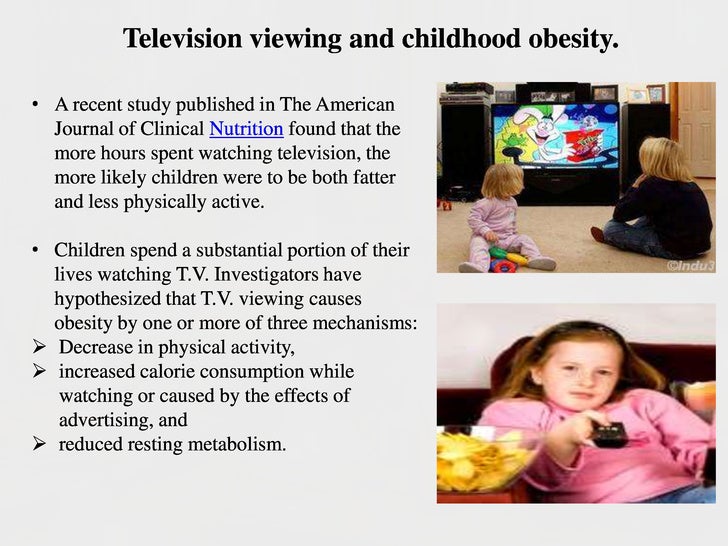 Television viewing and childhood obesity.

• A recent study published in The American Journal of Clinical Nutrition found that the more hours spent watching television, the more likely children were to be both fatter and less physically active.

• Children spend a substantial portion of their lives watching T.V. Investigators have hypothesized that T.V. viewing causes obesity by one or more of three mechanisms:
➢ Decrease in physical activity,
➢ increased calorie consumption while watching or caused by the effects of advertising, and
➢ reduced resting metabolism.

©Indu3